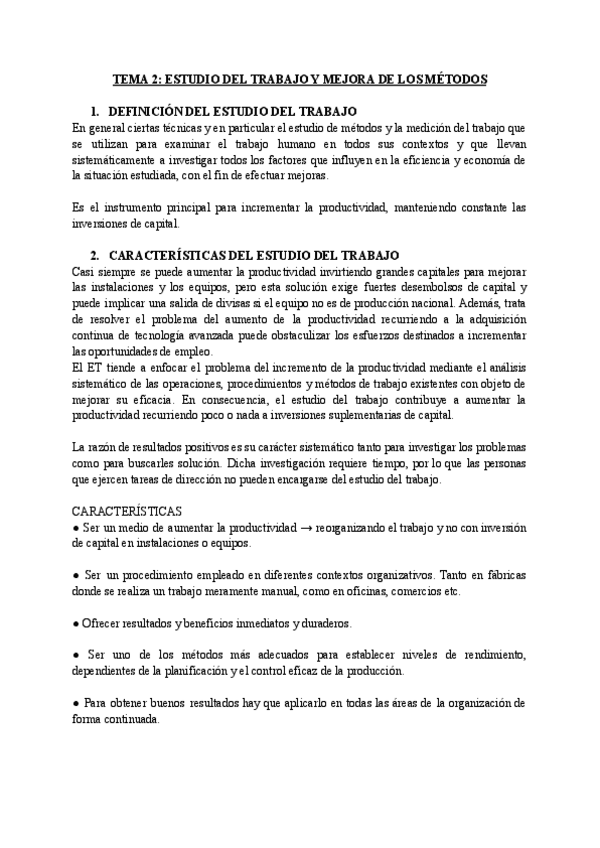 TEMA 2: ESTUDIO DEL TRABAJO Y MEJORA DE LOS MÉTODOS

1. DEFINICIÓN DEL ESTUDIO DEL TRABAJO

En general ciertas técnicas y en particular el estudio de métodos y la medición del trabajo que se utilizan para examinar el trabajo humano en todos sus contextos y que llevan sistemáticamente a investigar todos los factores que influyen en la eficiencia y economía de la situación estudiada, con el fin de efectuar mejoras.

Es el instrumento principal para incrementar la productividad, manteniendo constante las inversiones de capital.

2. CARACTERÍSTICAS DEL ESTUDIO DEL TRABAJO

Casi siempre se puede aumentar la productividad invirtiendo grandes capitales para mejorar las instalaciones y los equipos, pero esta solución exige fuertes desembolsos de capital y puede implicar una salida de divisas si el equipo no es de producción nacional. Además, trata de resolver el problema del aumento de la productividad recurriendo a la adquisición continua de tecnología avanzada puede obstaculizar los esfuerzos destinados a incrementar las oportunidades de empleo.
El ET tiende a enfocar el problema del incremento de la productividad mediante el análisis sistemático de las operaciones, procedimientos y métodos de trabajo existentes con objeto de mejorar su eficacia. En consecuencia, el estudio del trabajo contribuye a aumentar la productividad recurriendo poco o nada a inversiones suplementarias de capital.

La razón de resultados positivos es su carácter sistemático tanto para investigar los problemas como para buscarles solución. Dicha investigación requiere tiempo, por lo que las personas que ejercen tareas de dirección no pueden encargarse del estudio del trabajo.

CARACTERÍSTICAS

● Ser un medio de aumentar la productividad → reorganizando el trabajo y no con inversión de capital en instalaciones o equipos.

● Ser un procedimiento empleado en diferentes contextos organizativos. Tanto en fábricas donde se realiza un trabajo meramente manual, como en oficinas, comercios etc.

● Ofrecer resultados y beneficios inmediatos y duraderos.

● Ser uno de los métodos más adecuados para establecer niveles de rendimiento, dependientes de la planificación y el control eficaz de la producción.

● Para obtener buenos resultados hay que aplicarlo en todas las áreas de la organización de forma continuada.